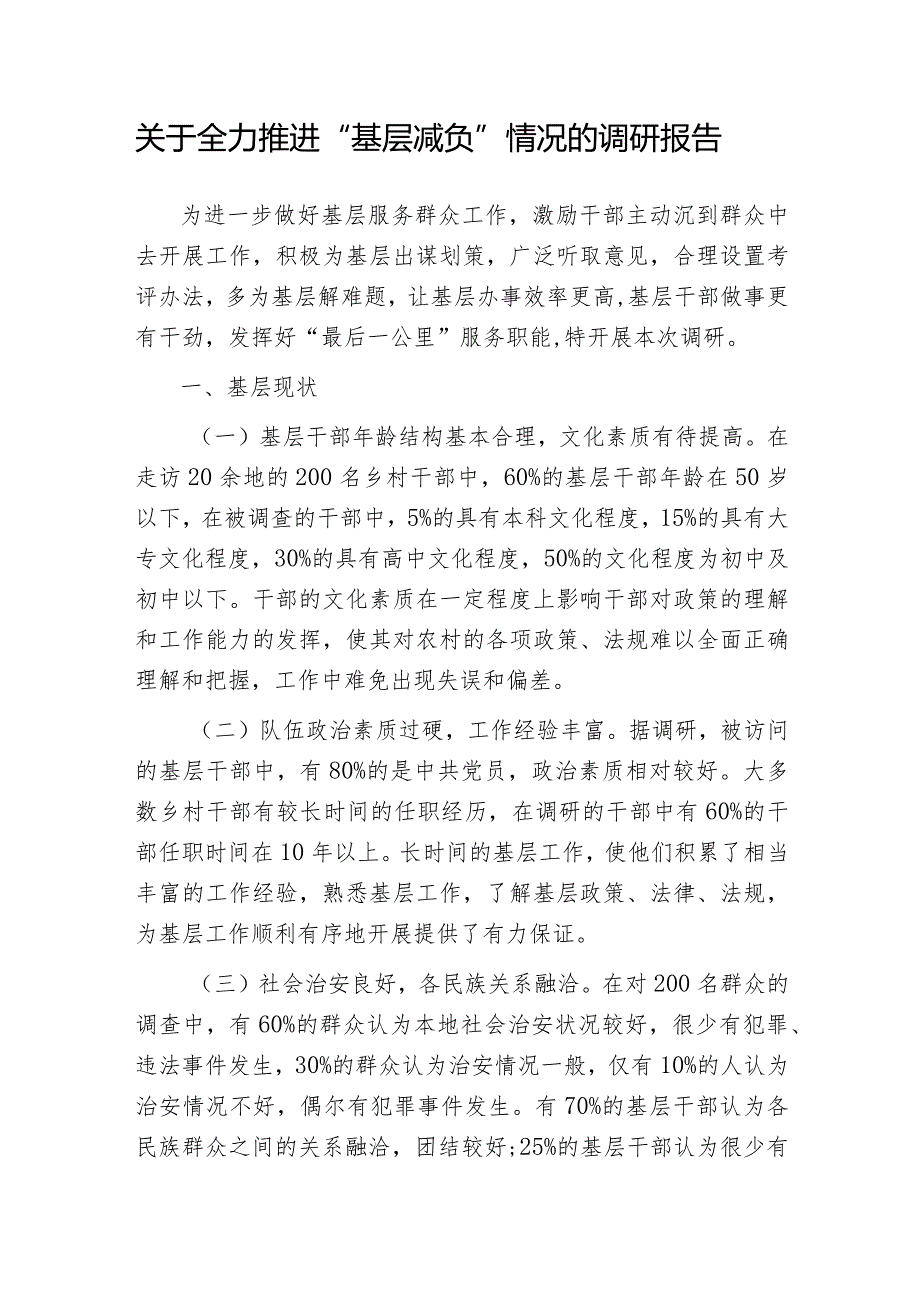 关于全力推进“基层减负”情况的调研报告

为进一步做好基层服务群众工作，激励干部主动沉到群众中去开展工作，积极为基层出谋划策，广泛听取意见，合理设置考评办法，多为基层解难题，让基层办事效率更高,基层干部做事更有干劲，发挥好“最后一公里”服务职能,特开展本次调研。

一、基层现状

（一）基层干部年龄结构基本合理，文化素质有待提高。在走访20余地的200名乡村干部中，60%的基层干部年龄在50岁以下，在被调查的干部中，5%的具有本科文化程度，15%的具有大专文化程度，30%的具有高中文化程度，50%的文化程度为初中及初中以下。干部的文化素质在一定程度上影响干部对政策的理解和工作能力的发挥，使其对农村的各项政策、法规难以全面正确理解和把握，工作中难免出现失误和偏差。

（二）队伍政治素质过硬，工作经验丰富。据调研，被访问的基层干部中，有80%的是中共党员，政治素质相对较好。大多数乡村干部有较长时间的任职经历，在调研的干部中有60%的干部任职时间在10年以上。长时间的基层工作，使他们积累了相当丰富的工作经验，熟悉基层工作，了解基层政策、法律、法规，为基层工作顺利有序地开展提供了有力保证。

（三）社会治安良好，各民族关系融洽。在对200名群众的调查中，有60%的群众认为本地社会治安状况较好，很少有犯罪、违法事件发生，30%的群众认为治安情况一般，仅有10%的人认为治安情况不好，偶尔有犯罪事件发生。有70%的基层干部认为各民族群众之间的关系融洽，团结较好;25%的基层干部认为很少有